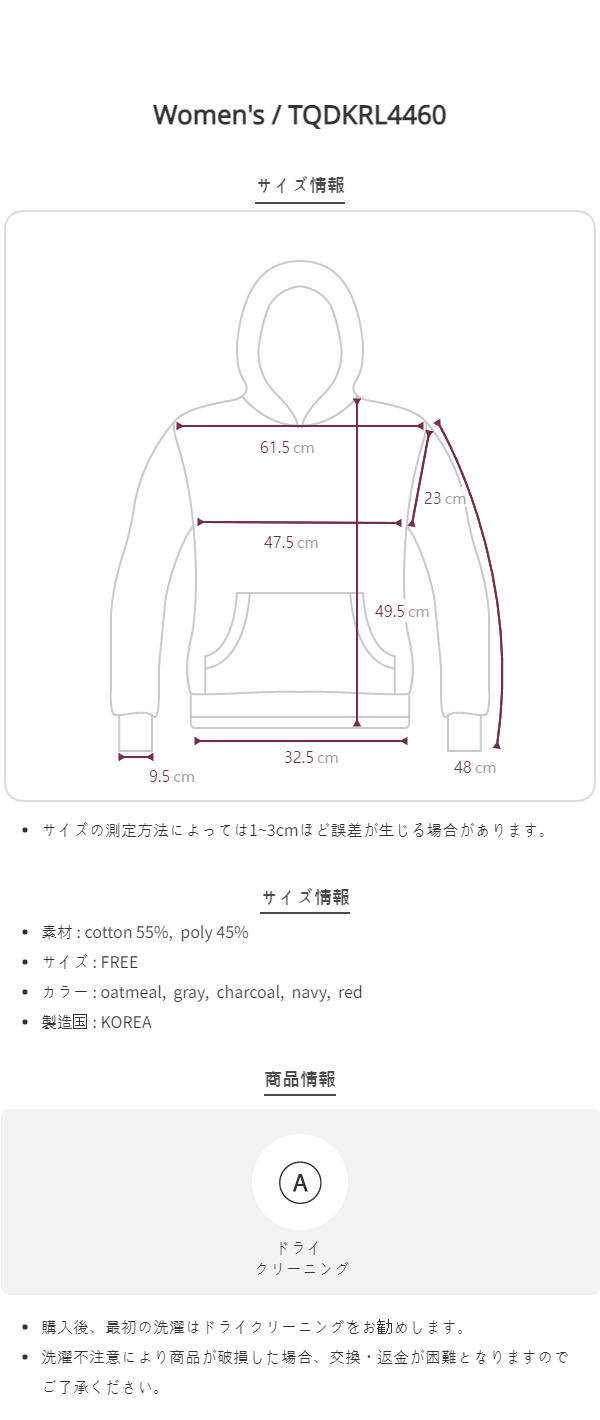 Women's / TQDKRL4460

サイズ情報

61.5 cm

23 cm

47.5 cm

49.5 cm

32.5 cm

9.5 cm

48 cm

• サイズの測定方法によっては1~3cmほど誤差が生じる場合があります。

サイズ情報

• 素材 : cotton 55%, poly 45%
• サイズ : FREE
• カラー : oatmeal, gray, charcoal, navy, red
• 製造国 : KOREA

商品情報

A

ドライ
クリーニング

• 購入後、最初の洗濯はドライクリーニングをお勧めします。
• 洗濯不注意により商品が破損した場合、交換・返金が困難となりますのでご了承ください。